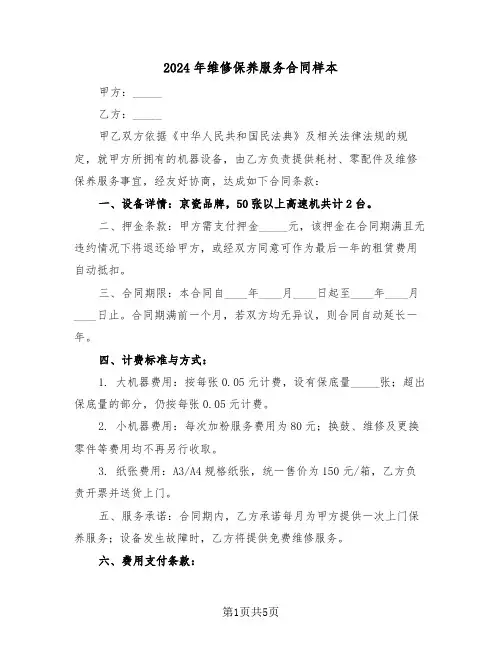 2024年维修保养服务合同样本

甲方：_____

乙方：_____

甲乙双方依据《中华人民共和国民法典》及相关法律法规的规定，就甲方所拥有的机器设备，由乙方负责提供耗材、零配件及维修保养服务事宜，经友好协商，达成如下合同条款：

一、设备详情：京瓷品牌，50张以上高速机共计2台。

二、押金条款：甲方需支付押金_____元，该押金在合同期满且无违约情况下将退还给甲方，或经双方同意可作为最后一年的租赁费用自动抵扣。

三、合同期限：本合同自____年____月____日起至____年____月____日止。合同期满前一个月，若双方均无异议，则合同自动延长一年。

四、计费标准与方式：

1. 大机器费用：按每张0.05元计费，设有保底量_____张；超出保底量的部分，仍按每张0.05元计费。

2. 小机器费用：每次加粉服务费用为80元；换鼓、维修及更换零件等费用均不再另行收取。

3. 纸张费用：A3/A4规格纸张，统一售价为150元/箱，乙方负责开票并送货上门。

五、服务承诺：合同期内，乙方承诺每月为甲方提供一次上门保养服务；设备发生故障时，乙方将提供免费维修服务。

六、费用支付条款：

第1页共5页